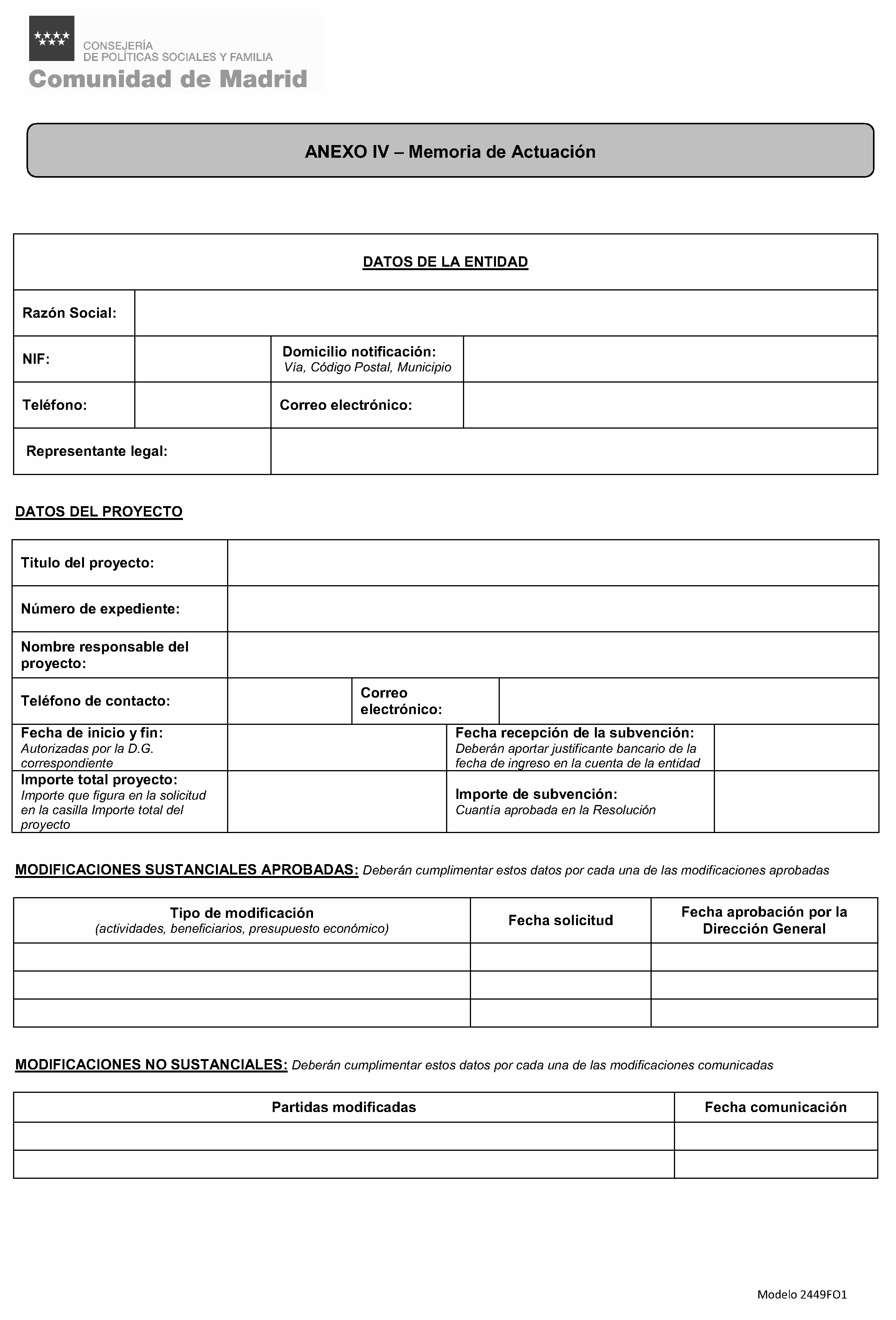 CONSEJERÍA
DE POLÍTICAS SOCIALES Y FAMILIA
Comunidad de Madrid

ANEXO IV – Memoria de Actuación

DATOS DE LA ENTIDAD

| Razón Social: | | | |
|---|---|---|---|
| NIF: | | Domicilio notificación: Vía, Código Postal, Municipio | |
| Teléfono: | | Correo electrónico: | |
| Representante legal: | | | |

DATOS DEL PROYECTO

| Titulo del proyecto: | | | |
|---|---|---|---|
| Número de expediente: | | | |
| Nombre responsable del proyecto: | | | |
| Teléfono de contacto: | | Correo electrónico: | |
| Fecha de inicio y fin: Autorizadas por la D.G. correspondiente | | Fecha recepción de la subvención: Deberán aportar justificante bancario de la fecha de ingreso en la cuenta de la entidad | |
| Importe total proyecto: Importe que figura en la solicitud en la casilla Importe total del proyecto | | Importe de subvención: Cuantía aprobada en la Resolución | |

MODIFICACIONES SUSTANCIALES APROBADAS: Deberán cumplimentar estos datos por cada una de las modificaciones aprobadas

| Tipo de modificación (actividades, beneficiarios, presupuesto económico) | Fecha solicitud | Fecha aprobación por la Dirección General |
|---|---|---|
| | | |
| | | |
| | | |

MODIFICACIONES NO SUSTANCIALES: Deberán cumplimentar estos datos por cada una de las modificaciones comunicadas

| Partidas modificadas | Fecha comunicación |
|---|---|
| | |
| | |

Modelo 2449FO1